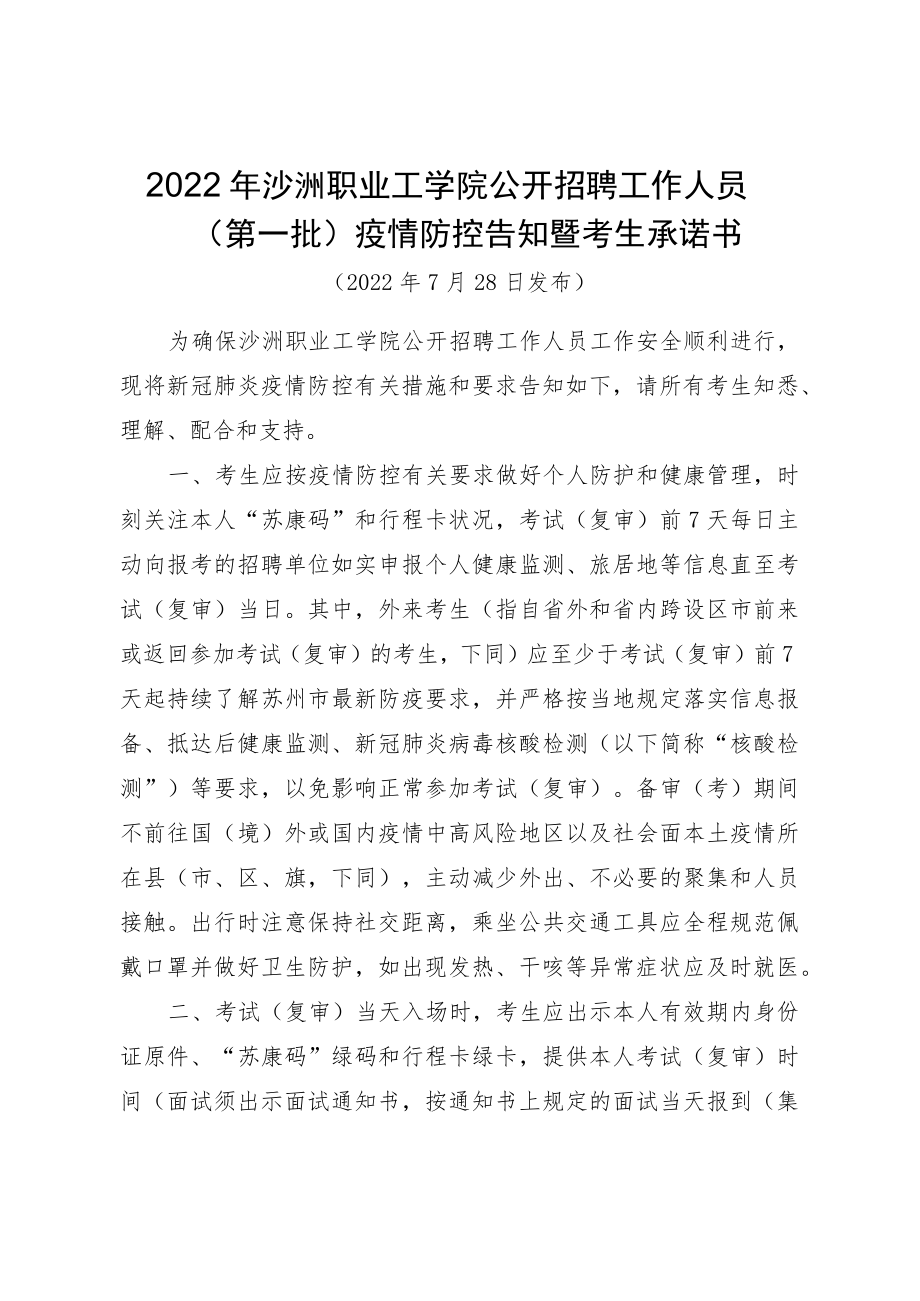 2022年沙洲职业工学院公开招聘工作人员（第一批）疫情防控告知暨考生承诺书

（2022年7月28日发布）

为确保沙洲职业工学院公开招聘工作人员工作安全顺利进行，现将新冠肺炎疫情防控有关措施和要求告知如下，请所有考生知悉、理解、配合和支持。

一、考生应按疫情防控有关要求做好个人防护和健康管理，时刻关注本人“苏康码”和行程卡状况，考试（复审）前7天每日主动向报考的招聘单位如实申报个人健康监测、旅居地等信息直至考试（复审）当日。其中，外来考生（指自省外和省内跨设区市前来或返回参加考试（复审）的考生，下同）应至少于考试（复审）前7天起持续了解苏州市最新防疫要求，并严格按当地规定落实信息报备、抵达后健康监测、新冠肺炎病毒核酸检测（以下简称“核酸检测”）等要求，以免影响正常参加考试（复审）。备审（考）期间不前往国（境）外或国内疫情中高风险地区以及社会面本土疫情所在县（市、区、旗，下同），主动减少外出、不必要的聚集和人员接触。出行时注意保持社交距离，乘坐公共交通工具应全程规范佩戴口罩并做好卫生防护，如出现发热、干咳等异常症状应及时就医。

二、考试（复审）当天入场时，考生应出示本人有效期内身份证原件、“苏康码”绿码和行程卡绿卡，提供本人考试（复审）时间（面试须出示面试通知书，按通知书上规定的面试当天报到（集